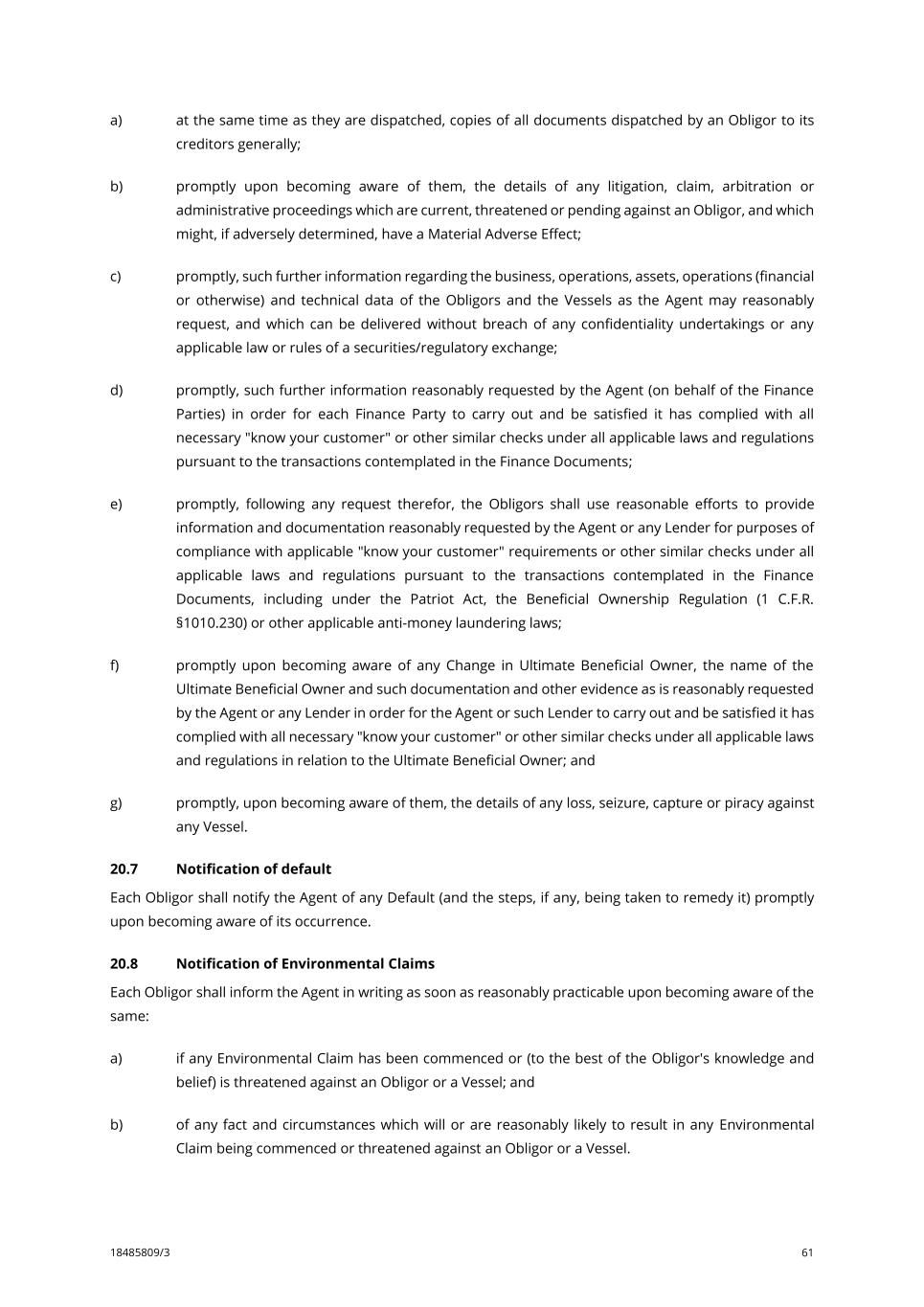 a) at the same time as they are dispatched, copies of all documents dispatched by an Obligor to its creditors generally;

b) promptly upon becoming aware of them, the details of any litigation, claim, arbitration or administrative proceedings which are current, threatened or pending against an Obligor, and which might, if adversely determined, have a Material Adverse Effect;

c) promptly, such further information regarding the business, operations, assets, operations (financial or otherwise) and technical data of the Obligors and the Vessels as the Agent may reasonably request, and which can be delivered without breach of any confidentiality undertakings or any applicable law or rules of a securities/regulatory exchange;

d) promptly, such further information reasonably requested by the Agent (on behalf of the Finance Parties) in order for each Finance Party to carry out and be satisfied it has complied with all necessary "know your customer" or other similar checks under all applicable laws and regulations pursuant to the transactions contemplated in the Finance Documents;

e) promptly, following any request therefor, the Obligors shall use reasonable efforts to provide information and documentation reasonably requested by the Agent or any Lender for purposes of compliance with applicable "know your customer" requirements or other similar checks under all applicable laws and regulations pursuant to the transactions contemplated in the Finance Documents, including under the Patriot Act, the Beneficial Ownership Regulation (1 C.F.R. §1010.230) or other applicable anti-money laundering laws;

f) promptly upon becoming aware of any Change in Ultimate Beneficial Owner, the name of the Ultimate Beneficial Owner and such documentation and other evidence as is reasonably requested by the Agent or any Lender in order for the Agent or such Lender to carry out and be satisfied it has complied with all necessary "know your customer" or other similar checks under all applicable laws and regulations in relation to the Ultimate Beneficial Owner; and

g) promptly, upon becoming aware of them, the details of any loss, seizure, capture or piracy against any Vessel.

20.7 Notification of default

Each Obligor shall notify the Agent of any Default (and the steps, if any, being taken to remedy it) promptly upon becoming aware of its occurrence.

20.8 Notification of Environmental Claims

Each Obligor shall inform the Agent in writing as soon as reasonably practicable upon becoming aware of the same:

a) if any Environmental Claim has been commenced or (to the best of the Obligor's knowledge and belief) is threatened against an Obligor or a Vessel; and

b) of any fact and circumstances which will or are reasonably likely to result in any Environmental Claim being commenced or threatened against an Obligor or a Vessel.

18485809/3 61